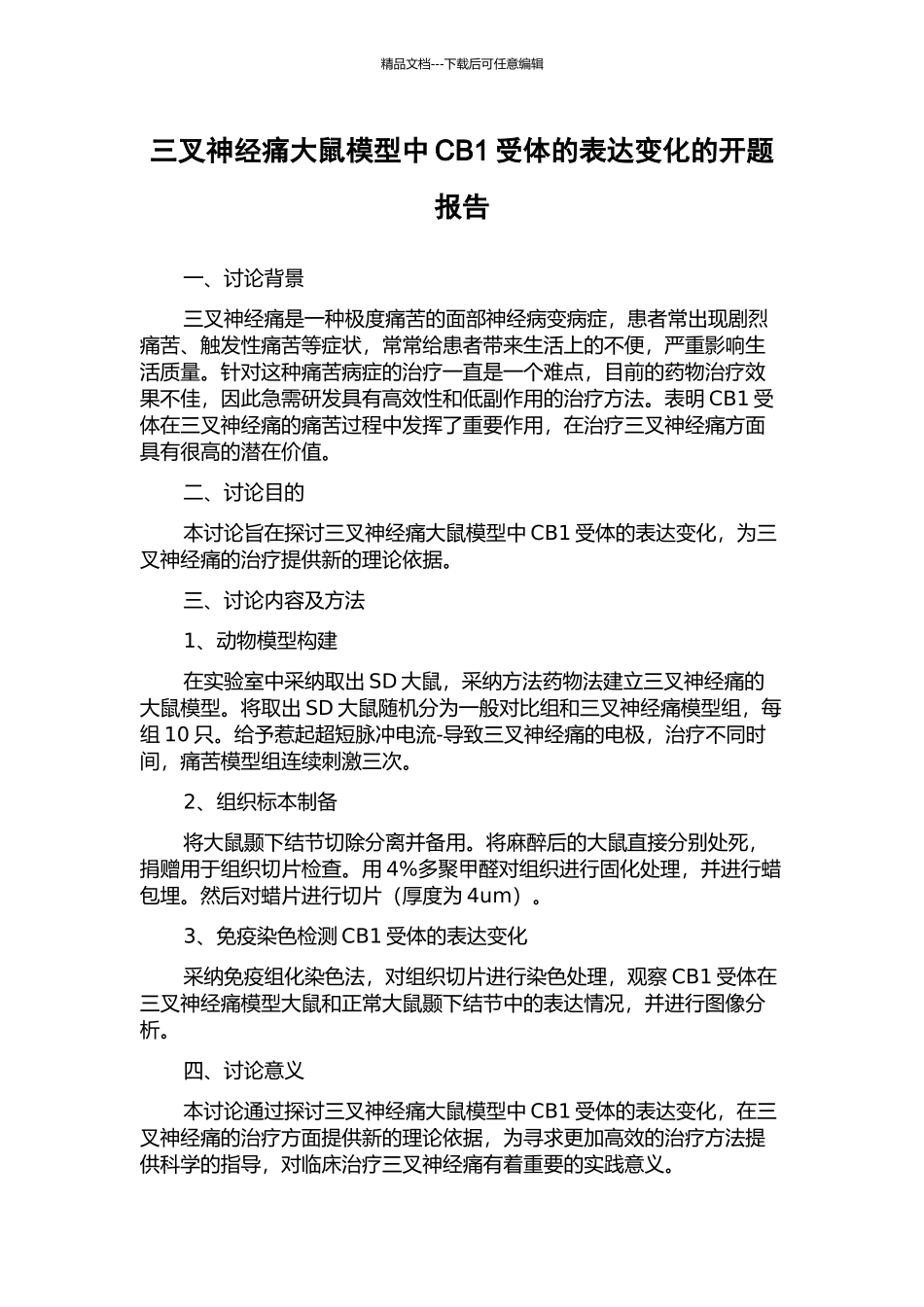 精品文档---下载后可任意编辑

三叉神经痛大鼠模型中 CB1 受体的表达变化的开题报告

一、讨论背景

三叉神经痛是一种极度痛苦的面部神经病变病症，患者常出现剧烈痛苦、触发性痛苦等症状，常常给患者带来生活上的不便，严重影响生活质量。针对这种痛苦病症的治疗一直是一个难点，目前的药物治疗效果不佳，因此急需研发具有高效性和低副作用的治疗方法。表明 CB1 受体在三叉神经痛的痛苦过程中发挥了重要作用，在治疗三叉神经痛方面具有很高的潜在价值。

二、讨论目的

本讨论旨在探讨三叉神经痛大鼠模型中 CB1 受体的表达变化，为三叉神经痛的治疗提供新的理论依据。

三、讨论内容及方法

1、动物模型构建

在实验室中采纳取出 SD 大鼠，采纳方法药物法建立三叉神经痛的大鼠模型。将取出 SD 大鼠随机分为一般对比组和三叉神经痛模型组，每组 10 只。给予惹起超短脉冲电流-导致三叉神经痛的电极，治疗不同时间，痛苦模型组连续刺激三次。

2、组织标本制备

将大鼠颞下结节切除分离并备用。将麻醉后的大鼠直接分别处死，捐赠用于组织切片检查。用 4%多聚甲醛对组织进行固化处理，并进行蜡包埋。然后对蜡片进行切片（厚度为 4um）。

3、免疫染色检测 CB1 受体的表达变化

采纳免疫组化染色法，对组织切片进行染色处理，观察 CB1 受体在三叉神经痛模型大鼠和正常大鼠颞下结节中的表达情况，并进行图像分析。

四、讨论意义

本讨论通过探讨三叉神经痛大鼠模型中 CB1 受体的表达变化，在三叉神经痛的治疗方面提供新的理论依据，为寻求更加高效的治疗方法提供科学的指导，对临床治疗三叉神经痛有着重要的实践意义。